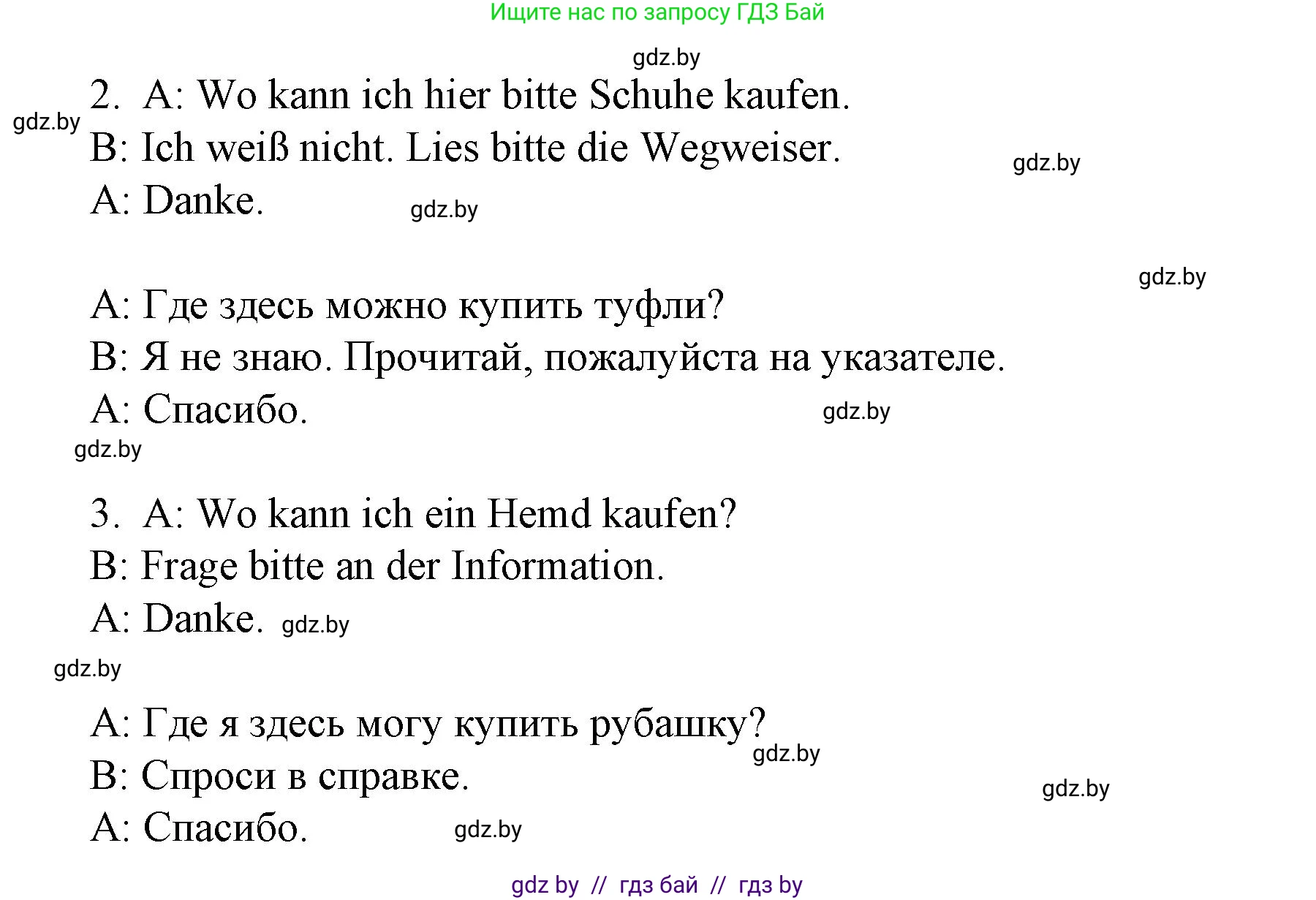 Ищите нас по запросу ГДЗ Бай

gdz.by

2. A: Wo kann ich hier bitte Schuhe kaufen.

gdz.by

B: Ich weiß nicht. Lies bitte die Wegweiser.

gdz.by

A: Danke.

gdz.by

gdz.by

A: Где здесь можно купить туфли?

B: Я не знаю. Прочитай, пожалуйста на указателе.

A: Спасибо.

gdz.by

gdz.by

3. A: Wo kann ich ein Hemd kaufen?

B: Frage bitte an der Information.

A: Danke. gdz.by

gdz.by

A: Где я здесь могу купить рубашку?

gdz.by

B: Спроси в справке.

gdz.by

A: Спасибо.

gdz.by

gdz by // гдз бай // гдз by